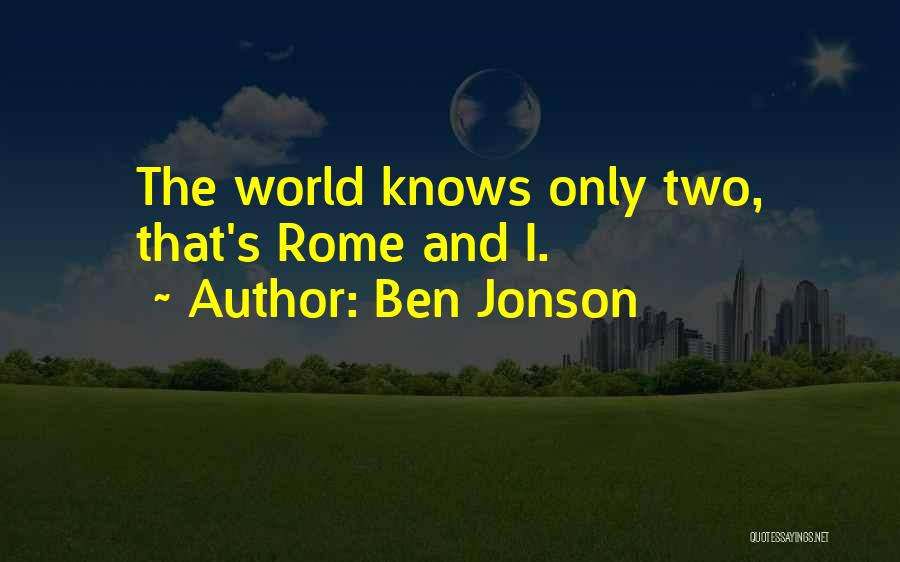 The world knows only two, that's Rome and I.
~ Author: Ben Jonson

QUOTESSAYINGS.NET